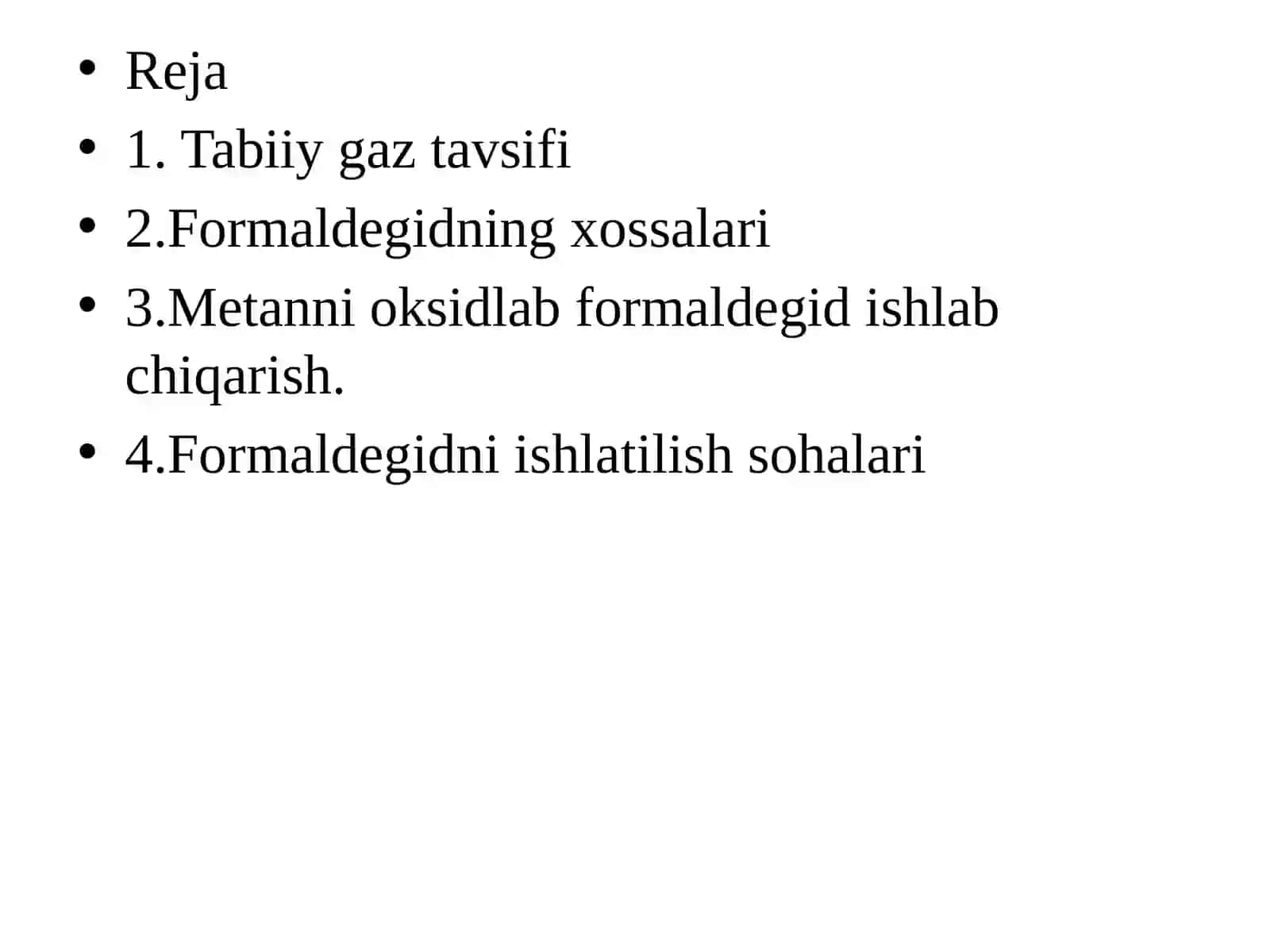 • Reja
• 1. Tabiiy gaz tavsifi
• 2.Formaldegidning xossalari
• 3.Metanni oksidlab formaldegid ishlab chiqarish.
• 4.Formaldegidni ishlatilish sohalari